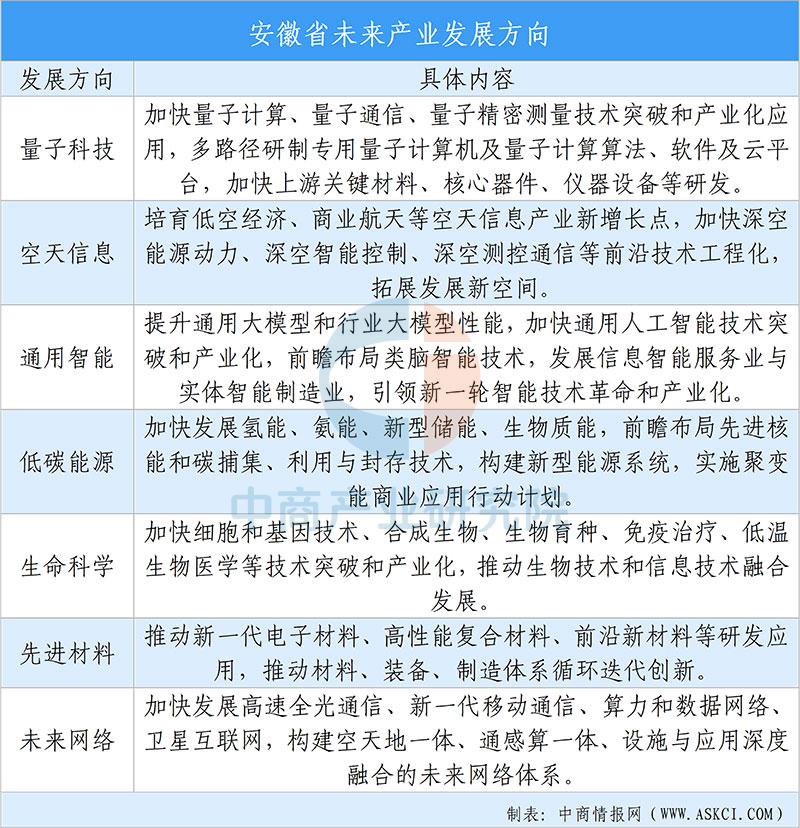 安徽省未来产业发展方向

| 发展方向 | 具体内容 |
|---|---|
| 量子科技 | 加快量子计算、量子通信、量子精密测量技术突破和产业化应用，多路径研制专用量子计算机及量子计算算法、软件及云平台，加快上游关键材料、核心器件、仪器设备等研发。 |
| 空天信息 | 培育低空经济、商业航天等空天信息产业新增长点，加快深空能源动力、深空智能控制、深空测控通信等前沿技术工程化，拓展发展新空间。 |
| 通用智能 | 提升通用大模型和行业大模型性能，加快通用人工智能技术突破和产业化，前瞻布局类脑智能技术，发展信息智能服务业与实体智能制造业，引领新一轮智能技术革命和产业化。 |
| 低碳能源 | 加快发展氢能、氨能、新型储能、生物质能，前瞻布局先进核能和碳捕集、利用与封存技术，构建新型能源系统，实施聚变能商业应用行动计划。 |
| 生命科学 | 加快细胞和基因技术、合成生物、生物育种、免疫治疗、低温生物医学等技术突破和产业化，推动生物技术和信息技术融合发展。 |
| 先进材料 | 推动新一代电子材料、高性能复合材料、前沿新材料等研发应用，推动材料、装备、制造体系循环迭代创新。 |
| 未来网络 | 加快发展高速全光通信、新一代移动通信、算力和数据网络、卫星互联网，构建空天地一体、通感算一体、设施与应用深度融合的未来网络体系。 |

中商产业研究院

制表：中商情报网（WWW.ASKCI.COM）